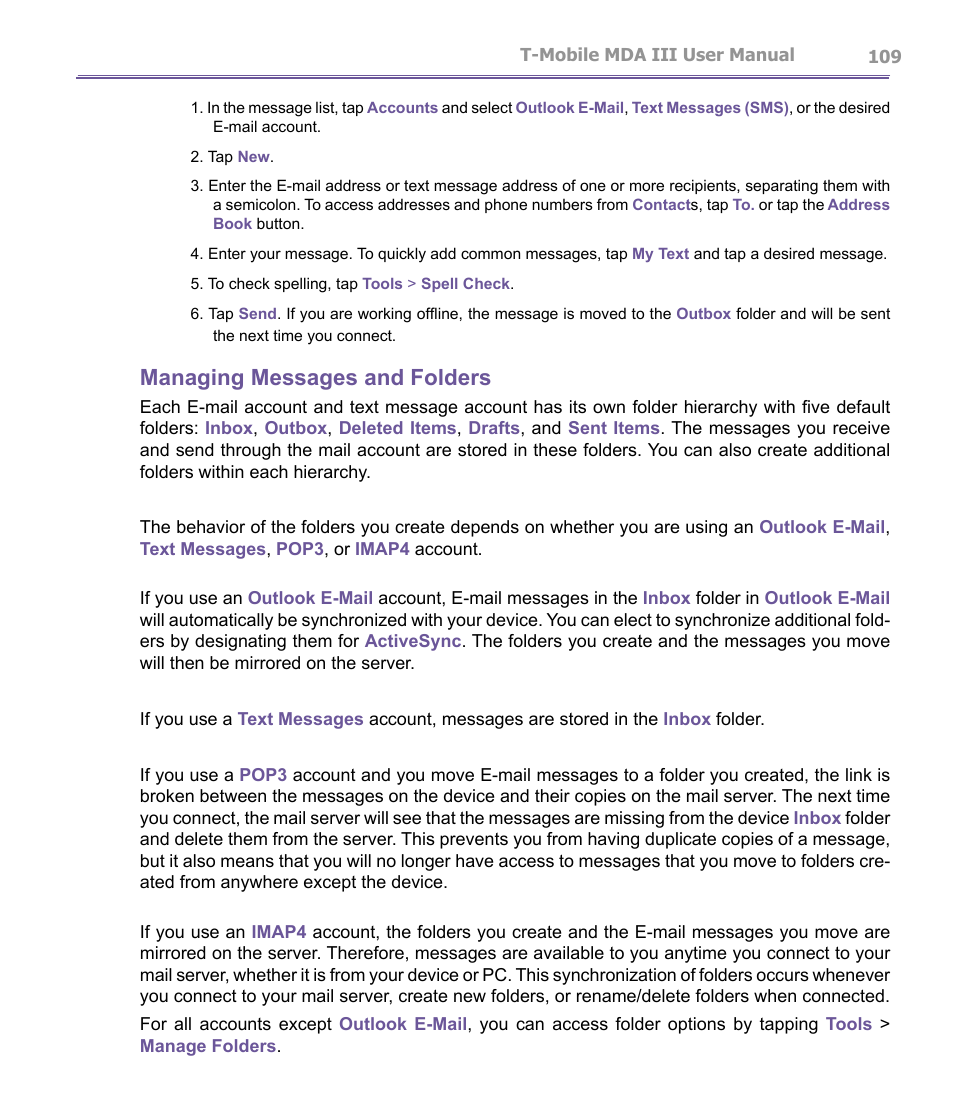 T-Mobile MDA III User Manual 109

1. In the message list, tap Accounts and select Outlook E-Mail, Text Messages (SMS), or the desired E-mail account.

2. Tap New.

3. Enter the E-mail address or text message address of one or more recipients, separating them with a semicolon. To access addresses and phone numbers from Contacts, tap To. or tap the Address Book button.

4. Enter your message. To quickly add common messages, tap My Text and tap a desired message.

5. To check spelling, tap Tools > Spell Check.

6. Tap Send. If you are working offline, the message is moved to the Outbox folder and will be sent the next time you connect.

Managing Messages and Folders

Each E-mail account and text message account has its own folder hierarchy with five default folders: Inbox, Outbox, Deleted Items, Drafts, and Sent Items. The messages you receive and send through the mail account are stored in these folders. You can also create additional folders within each hierarchy.

The behavior of the folders you create depends on whether you are using an Outlook E-Mail, Text Messages, POP3, or IMAP4 account.

If you use an Outlook E-Mail account, E-mail messages in the Inbox folder in Outlook E-Mail will automatically be synchronized with your device. You can elect to synchronize additional folders by designating them for ActiveSync. The folders you create and the messages you move will then be mirrored on the server.

If you use a Text Messages account, messages are stored in the Inbox folder.

If you use a POP3 account and you move E-mail messages to a folder you created, the link is broken between the messages on the device and their copies on the mail server. The next time you connect, the mail server will see that the messages are missing from the device Inbox folder and delete them from the server. This prevents you from having duplicate copies of a message, but it also means that you will no longer have access to messages that you move to folders created from anywhere except the device.

If you use an IMAP4 account, the folders you create and the E-mail messages you move are mirrored on the server. Therefore, messages are available to you anytime you connect to your mail server, whether it is from your device or PC. This synchronization of folders occurs whenever you connect to your mail server, create new folders, or rename/delete folders when connected.

For all accounts except Outlook E-Mail, you can access folder options by tapping Tools > Manage Folders.